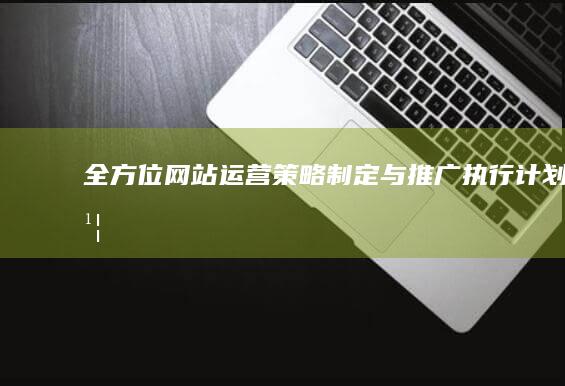 全方位网站运营策略制定与推广执行计划

1